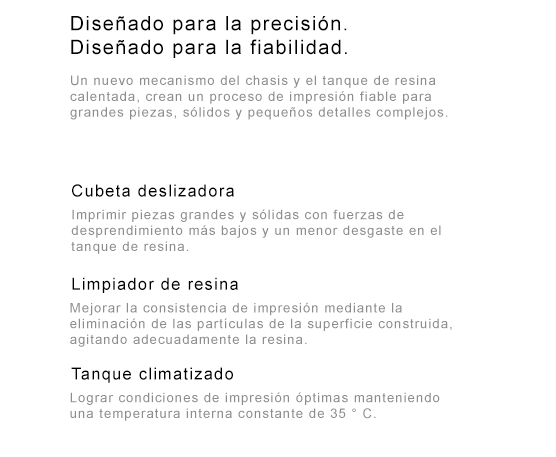 Diseñado para la precisión.
Diseñado para la fiabilidad.

Un nuevo mecanismo del chasis y el tanque de resina calentada, crean un proceso de impresión fiable para grandes piezas, sólidos y pequeños detalles complejos.

Cubeta deslizadora

Imprimir piezas grandes y sólidas con fuerzas de desprendimiento más bajos y un menor desgaste en el tanque de resina.

Limpiador de resina

Mejorar la consistencia de impresión mediante la eliminación de las partículas de la superficie construida, agitando adecuadamente la resina.

Tanque climatizado

Lograr condiciones de impresión óptimas manteniendo una temperatura interna constante de 35 ° C.